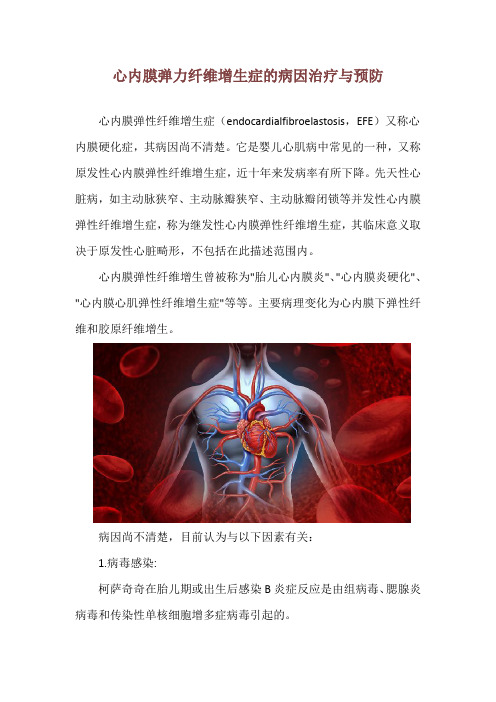 心内膜弹力纤维增生症的病因治疗与预防

心内膜弹性纤维增生症（endocardialfibroelastosis，EFE）又称心内膜硬化症，其病因尚不清楚。它是婴儿心肌病中常见的一种，又称原发性心内膜弹性纤维增生症，近十年来发病率有所下降。先天性心脏病，如主动脉狭窄、主动脉瓣狭窄、主动脉瓣闭锁等并发性心内膜弹性纤维增生症，称为继发性心内膜弹性纤维增生症，其临床意义取决于原发性心脏畸形，不包括在此描述范围内。

心内膜弹性纤维增生曾被称为"胎儿心内膜炎"、"心内膜炎硬化"、"心内膜心肌弹性纤维增生症"等等。主要病理变化为心内膜下弹性纤维和胶原纤维增生。

病因尚不清楚，目前认为与以下因素有关：

1.病毒感染:

柯萨奇奇在胎儿期或出生后感染 B 炎症反应是由组病毒、腮腺炎病毒和传染性单核细胞增多症病毒引起的。